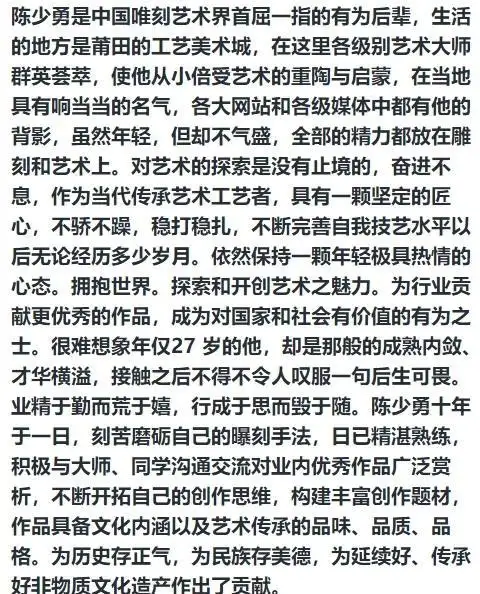 陈少勇是中国唯刻艺术界首屈一指的有为后辈，生活的地方是莆田的工艺美术城，在这里各级别艺术大师群英荟萃，使他从小倍受艺术的重陶与启蒙，在当地具有响当当的名气，各大网站和各级媒体中都有他的背影，虽然年轻，但却不气盛，全部的精力都放在雕刻和艺术上。对艺术的探索是没有止境的，奋进不息，作为当代传承艺术工艺者，具有一颗坚定的匠心，不骄不躁，稳打稳扎，不断完善自我技艺水平以后无论经历多少岁月。依然保持一颗年轻极具热情的心态。拥抱世界。探索和开创艺术之魅力。为行业贡献更优秀的作品，成为对国家和社会有价值的有为之士。很难想象年仅27 岁的他，却是那般的成熟内敛、才华横溢，接触之后不得不令人叹服一句后生可畏。业精于勤而荒于嬉，行成于思而毁于随。陈少勇十年于一日，刻苦磨砺自己的曝刻手法，日已精湛熟练，积极与大师、同学沟通交流对业内优秀作品广泛赏析，不断开拓自己的创作思维，构建丰富创作题材，作品具备文化内涵以及艺术传承的品味、品质、品格。为历史存正气，为民族存美德，为延续好、传承好非物质文化造产作出了贡献。